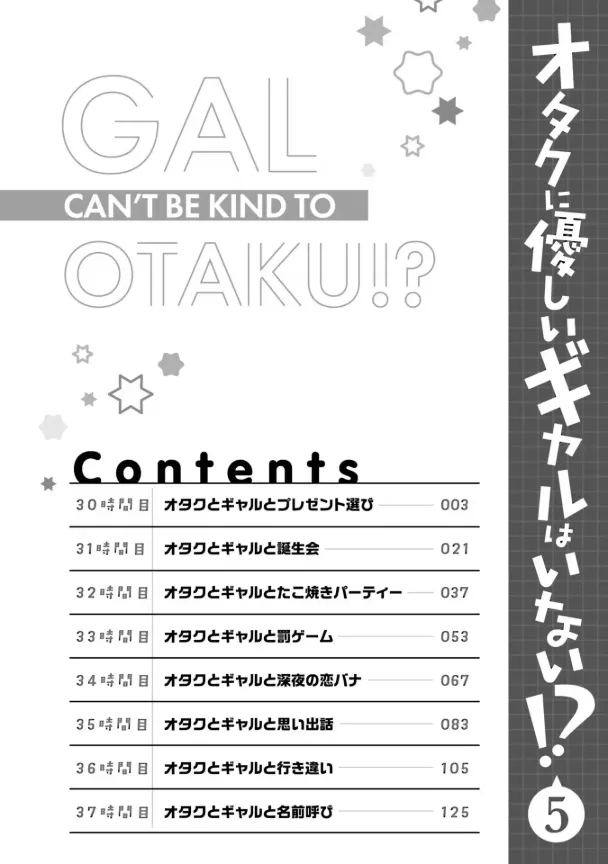 GAL
CAN'T BE KIND TO
OTAKU!?

Contents

30時間目 オタクとギャルとプレゼント選び 003
31時間目 オタクとギャルと誕生会 021
32時間目 オタクとギャルとたこ焼きパーティー 037
33時間目 オタクとギャルと罰ゲーム 053
34時間目 オタクとギャルと深夜の恋バナ 067
35時間目 オタクとギャルと思い出話 083
36時間目 オタクとギャルと行き違い 105
37時間目 オタクとギャルと名前呼び 125

オタクに優しいギャルはいない!?
5